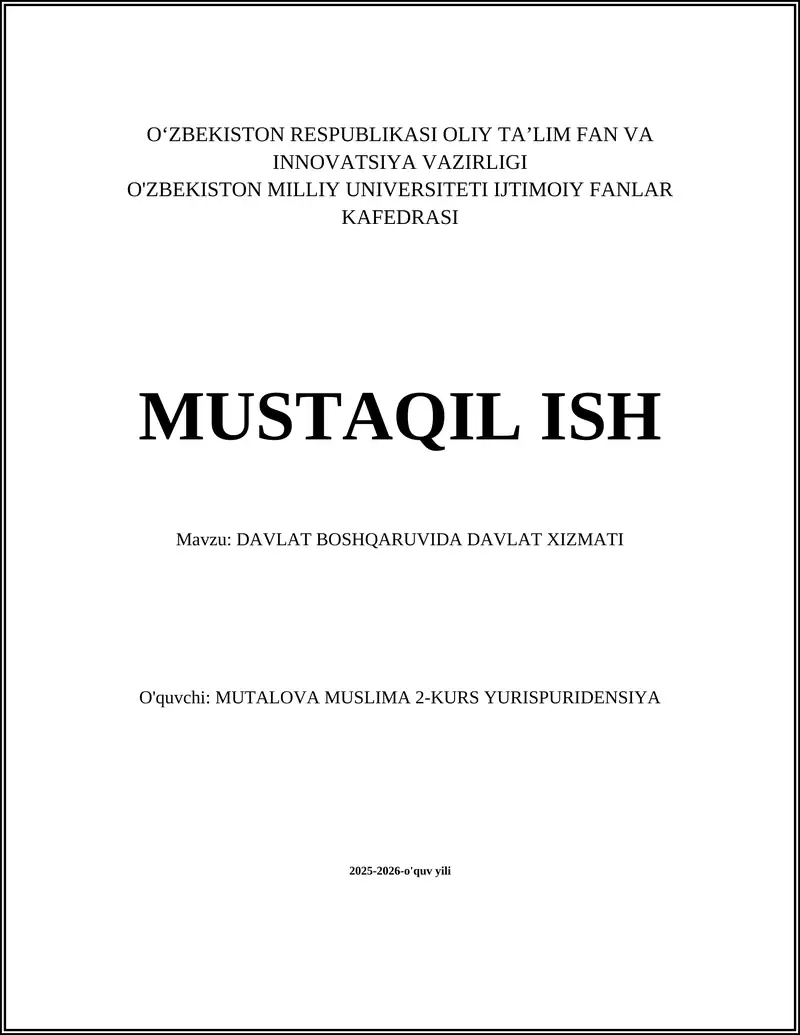 O‘ZBEKISTON RESPUBLIKASI OLIY TA’LIM FAN VA INNOVATSIYA VAZIRLIGI
O'ZBEKISTON MILLIY UNIVERSITETI IJTIMOIY FANLAR KAFEDRASI

MUSTAQIL ISH

Mavzu: DAVLAT BOSHQARUVIDA DAVLAT XIZMATI

O'quvchi: MUTALOVA MUSLIMA 2-KURS YURISPURIDENSIYA

2025-2026-o'quv yili